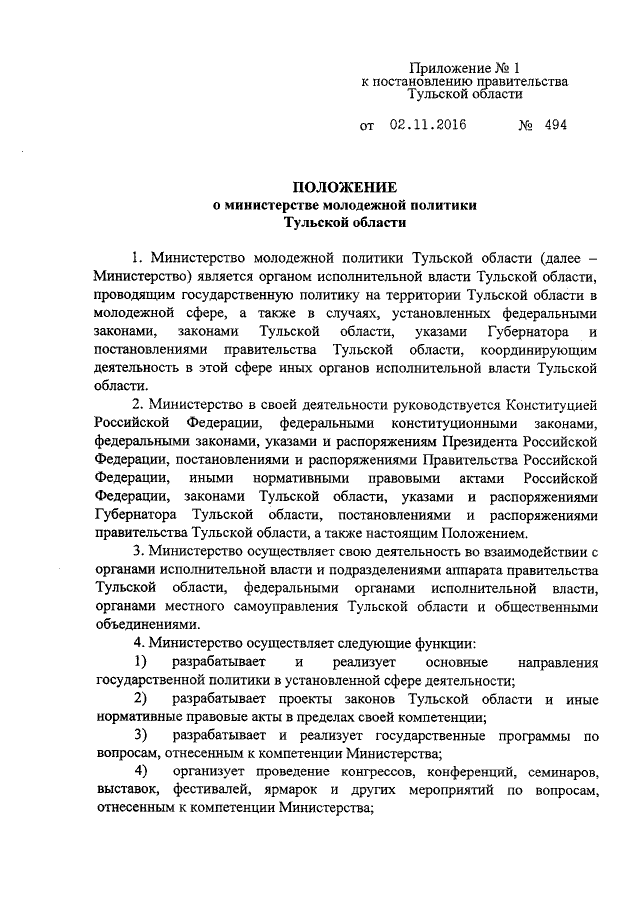 Приложение № 1
к постановлению правительства
Тульской области

от 02.11.2016 № 494

ПОЛОЖЕНИЕ
о министерстве молодежной политики
Тульской области

1. Министерство молодежной политики Тульской области (далее – Министерство) является органом исполнительной власти Тульской области, проводящим государственную политику на территории Тульской области в молодежной сфере, а также в случаях, установленных федеральными законами, законами Тульской области, указами Губернатора и постановлениями правительства Тульской области, координирующим деятельность в этой сфере иных органов исполнительной власти Тульской области.

2. Министерство в своей деятельности руководствуется Конституцией Российской Федерации, федеральными конституционными законами, федеральными законами, указами и распоряжениям Президента Российской Федерации, постановлениями и распоряжениями Правительства Российской Федерации, иными нормативными правовыми актами Российской Федерации, законами Тульской области, указами и распоряжениями Губернатора Тульской области, постановлениями и распоряжениями правительства Тульской области, а также настоящим Положением.

3. Министерство осуществляет свою деятельность во взаимодействии с органами исполнительной власти и подразделениями аппарата правительства Тульской области, федеральными органами исполнительной власти, органами местного самоуправления Тульской области и общественными объединениями.

4. Министерство осуществляет следующие функции:

1) разрабатывает и реализует основные направления государственной политики в установленной сфере деятельности;

2) разрабатывает проекты законов Тульской области и иные нормативные правовые акты в пределах своей компетенции;

3) разрабатывает и реализует государственные программы по вопросам, отнесенным к компетенции Министерства;

4) организует проведение конгрессов, конференций, семинаров, выставок, фестивалей, ярмарок и других мероприятий по вопросам, отнесенным к компетенции Министерства;